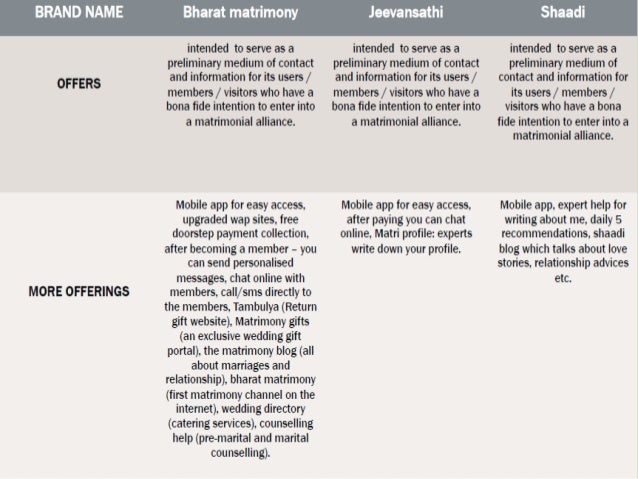 | BRAND NAME | Bharat matrimony | Jeevansathi | Shaadi |
|---|---|---|---|
| OFFERS | intended to serve as a preliminary medium of contact and information for its users / members / visitors who have a bona fide intention to enter into a matrimonial alliance. | intended to serve as a preliminary medium of contact and information for its users / members / visitors who have a bona fide intention to enter into a matrimonial alliance. | intended to serve as a preliminary medium of contact and information for its users / members / visitors who have a bona fide intention to enter into a matrimonial alliance. |
| MORE OFFERINGS | Mobile app for easy access, upgraded wap sites, free doorstep payment collection, after becoming a member – you can send personalised messages, chat online with members, call/sms directly to the members, Tambulya (Return gift website), Matrimony gifts (an exclusive wedding gift portal), the matrimony blog (all about marriages and relationship), bharat matrimony (first matrimony channel on the internet), wedding directory (catering services), counselling help (pre-marital and marital counselling). | Mobile app for easy access, after paying you can chat online, Matri profile: experts write down your profile. | Mobile app, expert help for writing about me, daily 5 recommendations, shaadi blog which talks about love stories, relationship advices etc. |